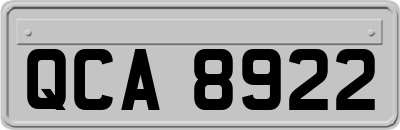 QCA 8922